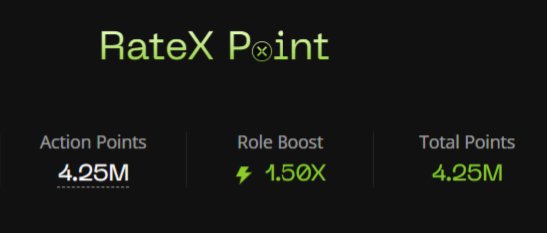 RateX Point

Action Points
4.25M

Role Boost
1.50X

Total Points
4.25M